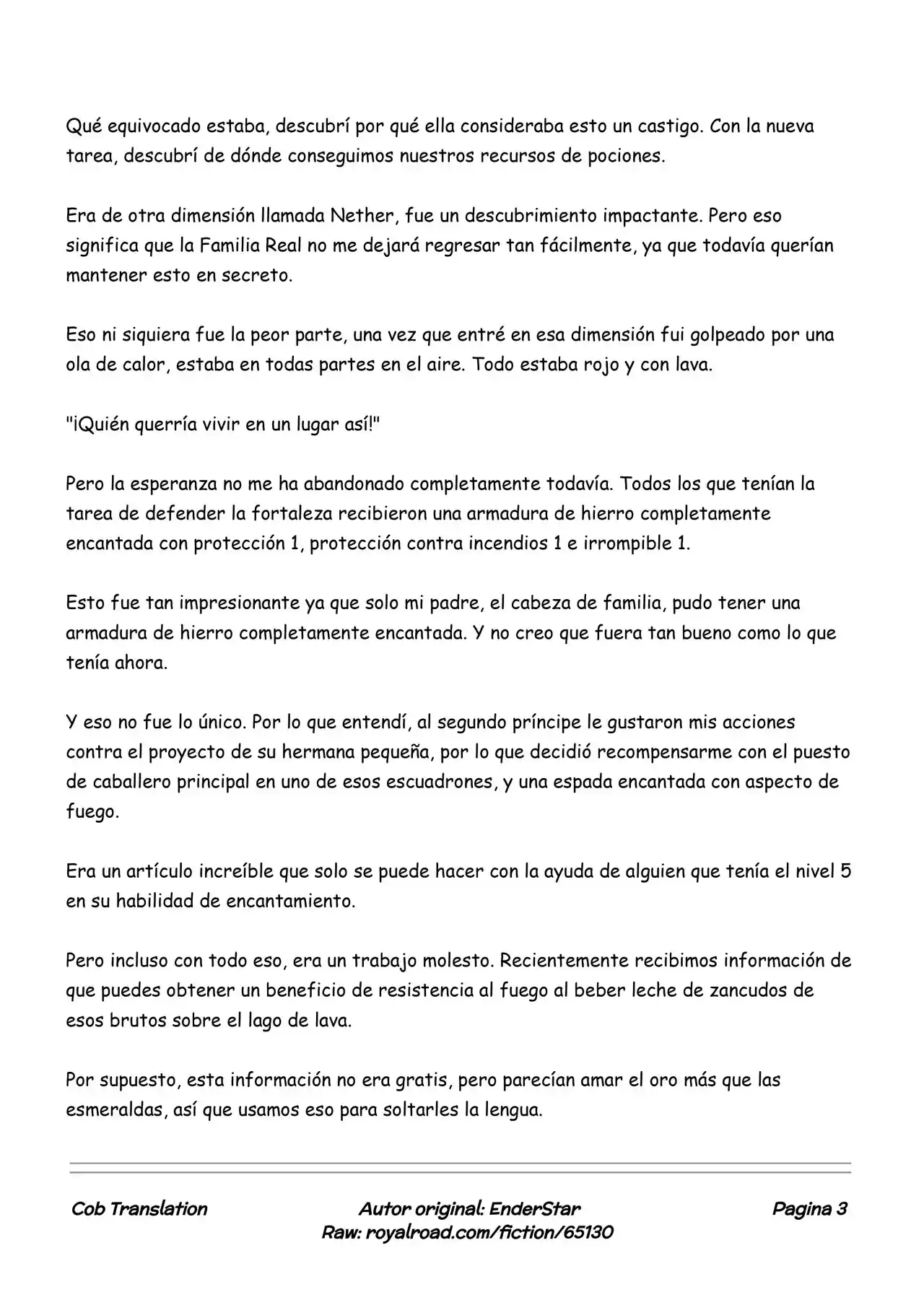 Qué equivocado estaba, descubrí por qué ella consideraba esto un castigo. Con la nueva tarea, descubrí de dónde conseguimos nuestros recursos de pociones.

Era de otra dimensión llamada Nether, fue un descubrimiento impactante. Pero eso significa que la Familia Real no me dejará regresar tan fácilmente, ya que todavía querían mantener esto en secreto.

Eso ni siquiera fue la peor parte, una vez que entré en esa dimensión fui golpeado por una ola de calor, estaba en todas partes en el aire. Todo estaba rojo y con lava.

"¡Quién querría vivir en un lugar así!"

Pero la esperanza no me ha abandonado completamente todavía. Todos los que tenían la tarea de defender la fortaleza recibieron una armadura de hierro completamente encantada con protección 1, protección contra incendios 1 e irrompible 1.

Esto fue tan impresionante ya que solo mi padre, el cabeza de familia, pudo tener una armadura de hierro completamente encantada. Y no creo que fuera tan bueno como lo que tenía ahora.

Y eso no fue lo único. Por lo que entendí, al segundo príncipe le gustaron mis acciones contra el proyecto de su hermana pequeña, por lo que decidió recompensarme con el puesto de caballero principal en uno de esos escuadrones, y una espada encantada con aspecto de fuego.

Era un artículo increíble que solo se puede hacer con la ayuda de alguien que tenía el nivel 5 en su habilidad de encantamiento.

Pero incluso con todo eso, era un trabajo molesto. Recientemente recibimos información de que puedes obtener un beneficio de resistencia al fuego al beber leche de zancudos de esos brutos sobre el lago de lava.

Por supuesto, esta información no era gratis, pero parecían amar el oro más que las esmeraldas, así que usamos eso para soltarles la lengua.

Cob Translation

Autor original: EnderStar
Raw: royalroad.com/fiction/65130

Pagina 3